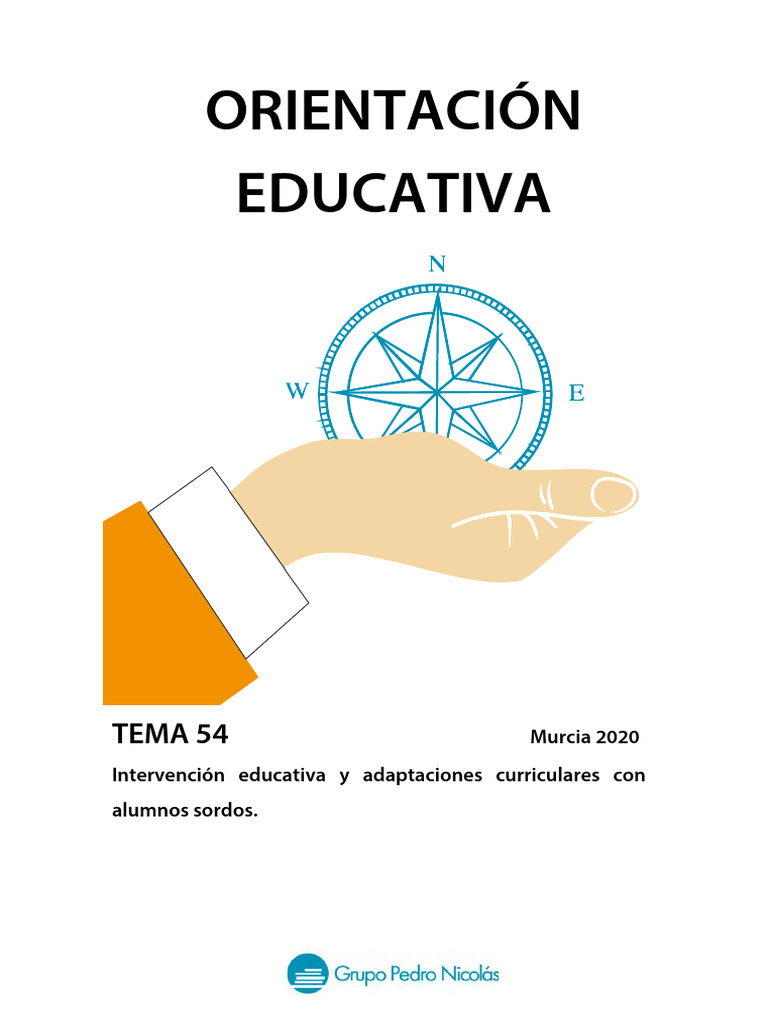 ORIENTACIÓN EDUCATIVA

N

W

E

TEMA 54

Murcia 2020

Intervención educativa y adaptaciones curriculares con alumnos sordos.

Grupo Pedro Nicolás